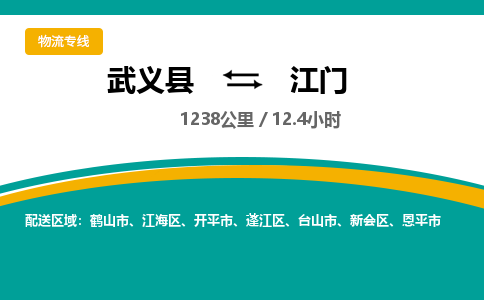 物流专线

武义县 ⇆ 江门

1238公里 / 12.4小时

配送区域：鹤山市、江海区、开平市、蓬江区、台山市、新会区、恩平市